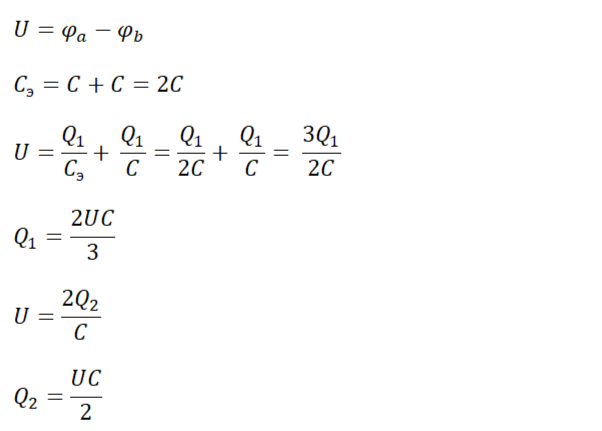 $U = \varphi_a - \varphi_b$

$C_э = C + C = 2C$

$U = \frac{Q_1}{C_э} + \frac{Q_1}{C} = \frac{Q_1}{2C} + \frac{Q_1}{C} = \frac{3Q_1}{2C}$

$Q_1 = \frac{2UC}{3}$

$U = \frac{2Q_2}{C}$

$Q_2 = \frac{UC}{2}$